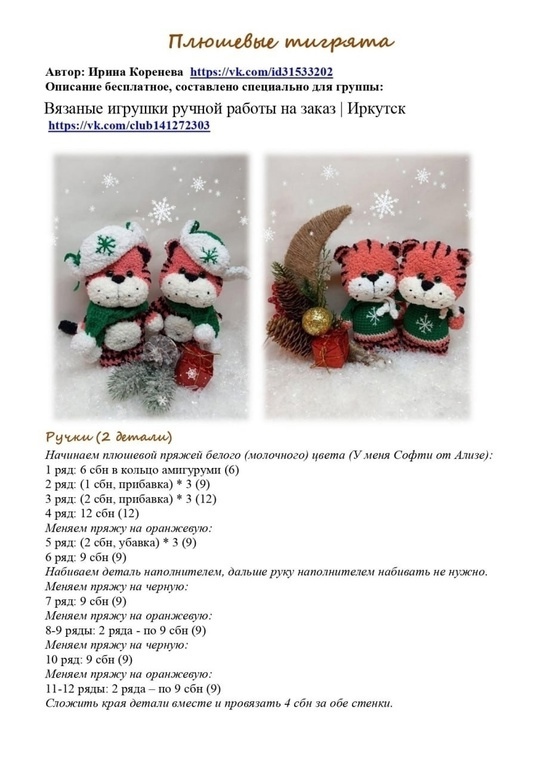 Плюшевые тигрята

Автор: Ирина Коренева https://vk.com/id31533202
Описание бесплатное, составлено специально для группы:

Вязаные игрушки ручной работы на заказ | Иркутск
https://vk.com/club141272303

Ручки (2 детали)
Начинаем плюшевой пряжей белого (молочного) цвета (У меня Софти от Ализе):
1 ряд: 6 сбн в кольцо амигуруми (6)
2 ряд: (1 сбн, прибавка) * 3 (9)
3 ряд: (2 сбн, прибавка) * 3 (12)
4 ряд: 12 сбн (12)
Меняем пряжу на оранжевую:
5 ряд: (2 сбн, убавка) * 3 (9)
6 ряд: 9 сбн (9)
Набиваем деталь наполнителем, дальше руку наполнителем набивать не нужно.
Меняем пряжу на черную:
7 ряд: 9 сбн (9)
Меняем пряжу на оранжевую:
8-9 ряды: 2 ряда - по 9 сбн (9)
Меняем пряжу на черную:
10 ряд: 9 сбн (9)
Меняем пряжу на оранжевую:
11-12 ряды: 2 ряда – по 9 сбн (9)
Сложить края детали вместе и провязать 4 сбн за обе стенки.